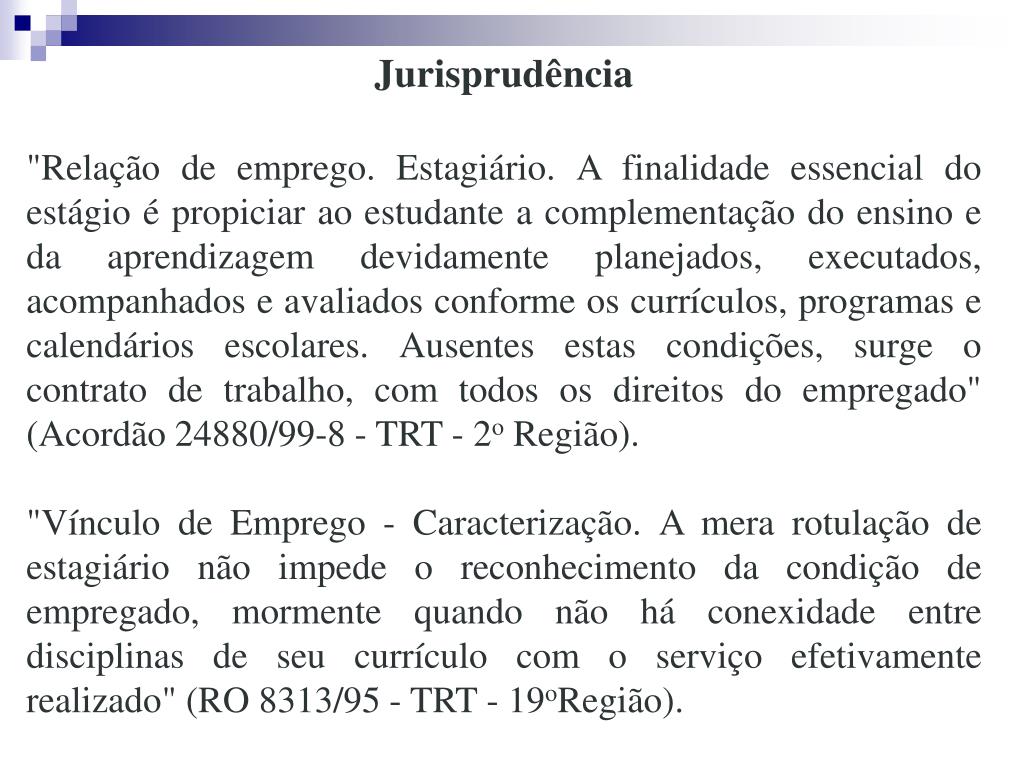 Jurisprudência

"Relação de emprego. Estagiário. A finalidade essencial do estágio é propiciar ao estudante a complementação do ensino e da aprendizagem devidamente planejados, executados, acompanhados e avaliados conforme os currículos, programas e calendários escolares. Ausentes estas condições, surge o contrato de trabalho, com todos os direitos do empregado" (Acordão 24880/99-8 - TRT - 2º Região).

"Vínculo de Emprego - Caracterização. A mera rotulação de estagiário não impede o reconhecimento da condição de empregado, mormente quando não há conexidade entre disciplinas de seu currículo com o serviço efetivamente realizado" (RO 8313/95 - TRT - 19ºRegião).